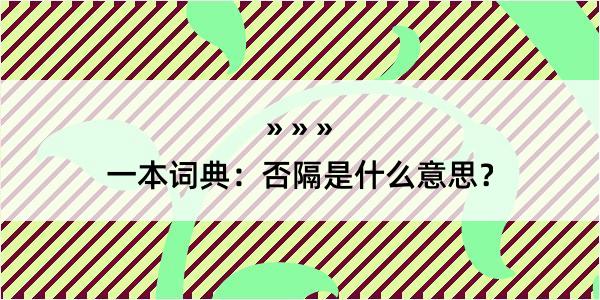 » » »

一本词典：否隔是什么意思？